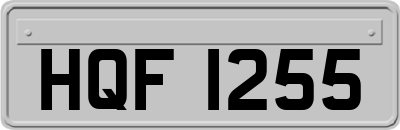 HQF 1255